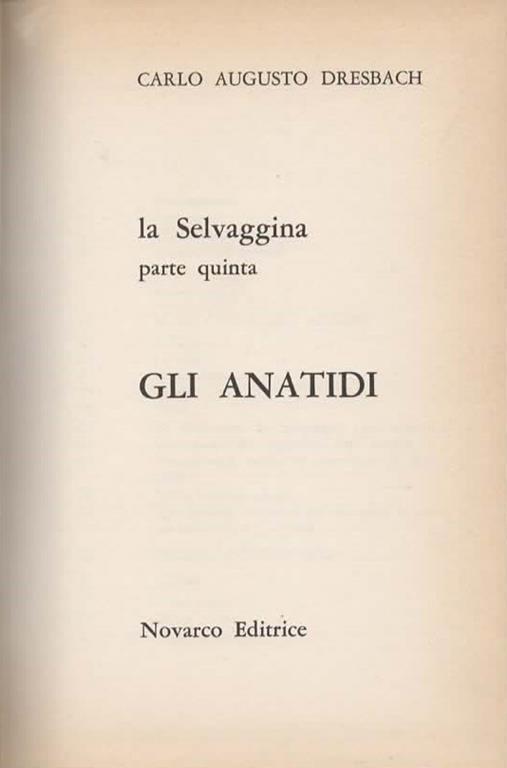 CARLO AUGUSTO DRESBACH

la Selvaggina
parte quinta

GLI ANATIDI

Novarco Editrice